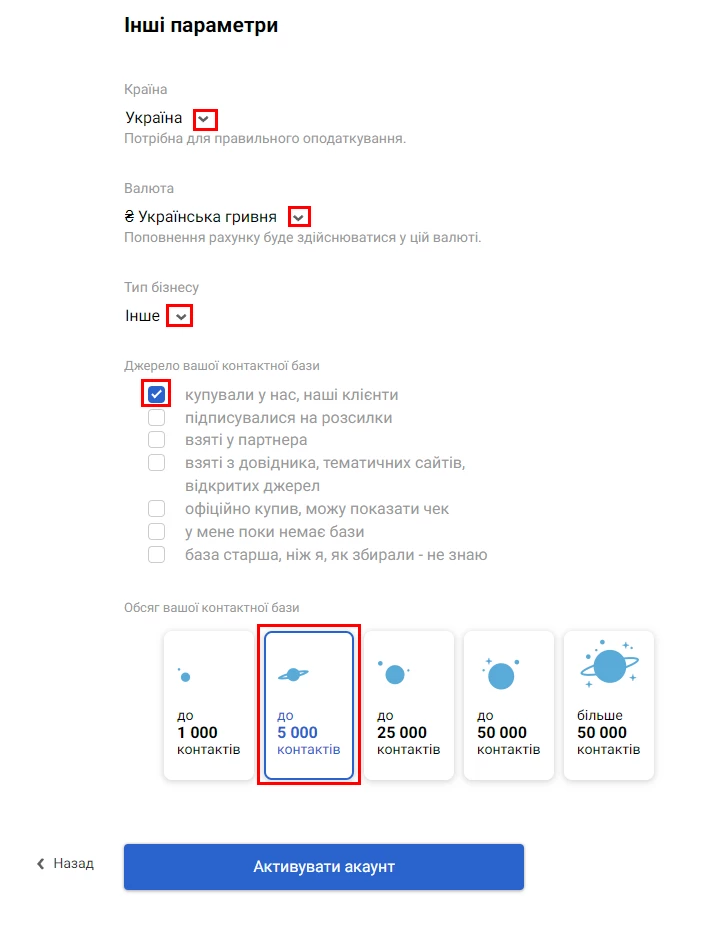 Інші параметри

Країна

Україна

Потрібна для правильного оподаткування.

Валюта

₴ Українська гривня

Поповнення рахунку буде здійснюватися у цій валюті.

Тип бізнесу

Інше

Джерело вашої контактної бази

купували у нас, наші клієнти
підписувалися на розсилки
взяті у партнера
взяті з довідника, тематичних сайтів, відкритих джерел
офіційно купив, можу показати чек
у мене поки немає бази
база старша, ніж я, як збирали - не знаю

Обсяг вашої контактної бази

до 1 000 контактів

до 5 000 контактів

до 25 000 контактів

до 50 000 контактів

більше 50 000 контактів

Назад

Активувати акаунт